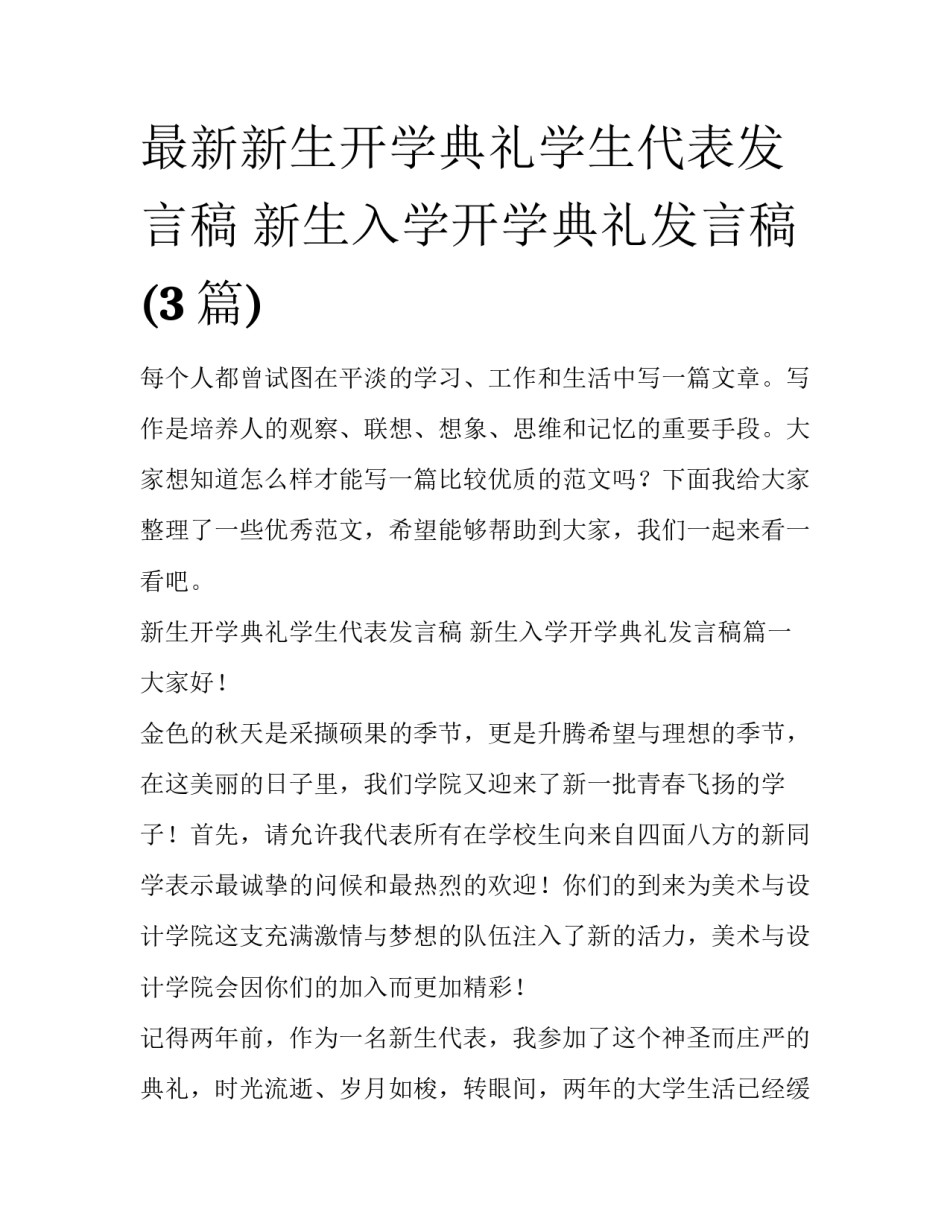 最新新生开学典礼学生代表发言稿 新生入学开学典礼发言稿(3篇)

每个人都曾试图在平淡的学习、工作和生活中写一篇文章。写作是培养人的观察、联想、想象、思维和记忆的重要手段。大家想知道怎么样才能写一篇比较优质的范文吗？下面我给大家整理了一些优秀范文，希望能够帮助到大家，我们一起来看一看吧。

新生开学典礼学生代表发言稿 新生入学开学典礼发言稿篇一

大家好！

金色的秋天是采撷硕果的季节，更是升腾希望与理想的季节，在这美丽的日子里，我们学院又迎来了新一批青春飞扬的学子！首先，请允许我代表所有在学校生向来自四面八方的新同学表示最诚挚的问候和最热烈的欢迎！你们的到来为美术与设计学院这支充满激情与梦想的队伍注入了新的活力，美术与设计学院会因你们的加入而更加精彩！

记得两年前，作为一名新生代表，我参加了这个神圣而庄严的典礼，时光流逝、岁月如梭，转眼间，两年的大学生活已经缓